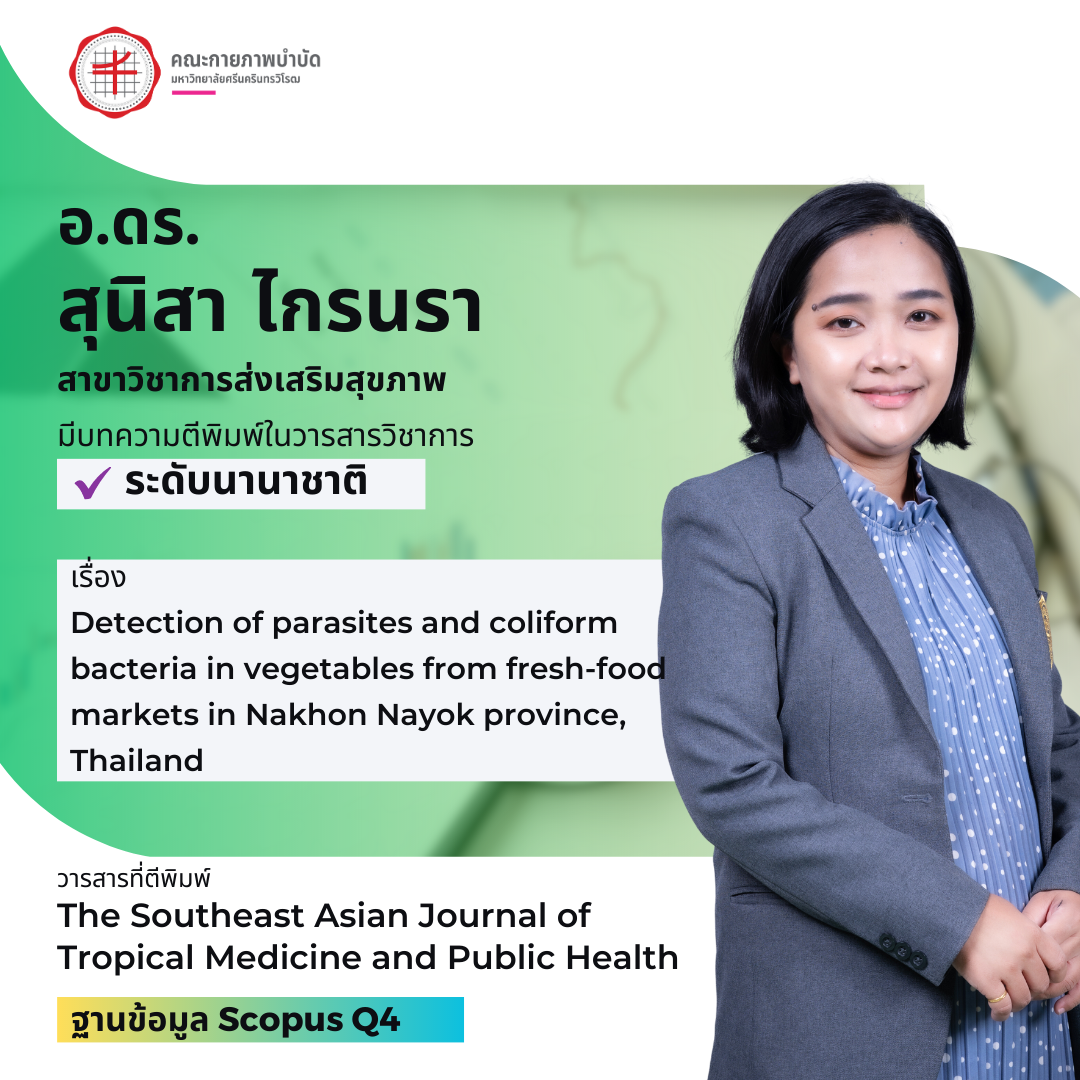 คณะกายภาพบำบัด
มหาวิทยาลัยศรีนครินทรวิโรฒ

อ.ดร.
สุนิสา ไกรนรา

สาขาวิชาการส่งเสริมสุขภาพ

มีบทความตีพิมพ์ในวารสารวิชาการ

✓ ระดับนานาชาติ

เรื่อง
Detection of parasites and coliform bacteria in vegetables from fresh-food markets in Nakhon Nayok province, Thailand

วารสารที่ตีพิมพ์
The Southeast Asian Journal of Tropical Medicine and Public Health

ฐานข้อมูล Scopus Q4